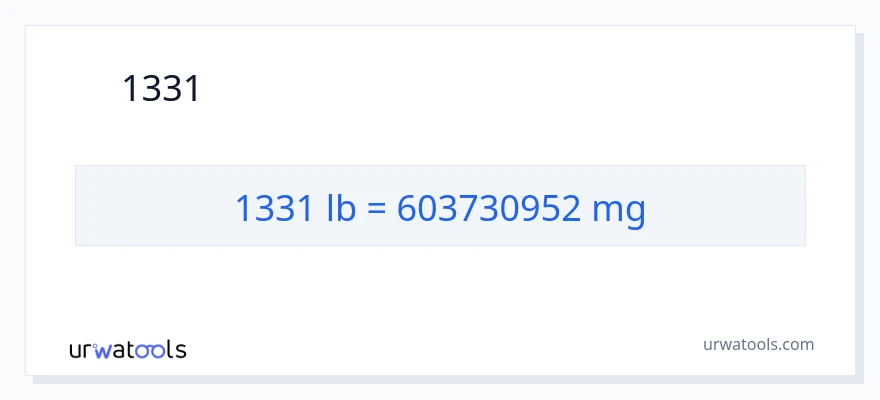 1331

1331 lb = 603730952 mg

urwatools

urwatools.com